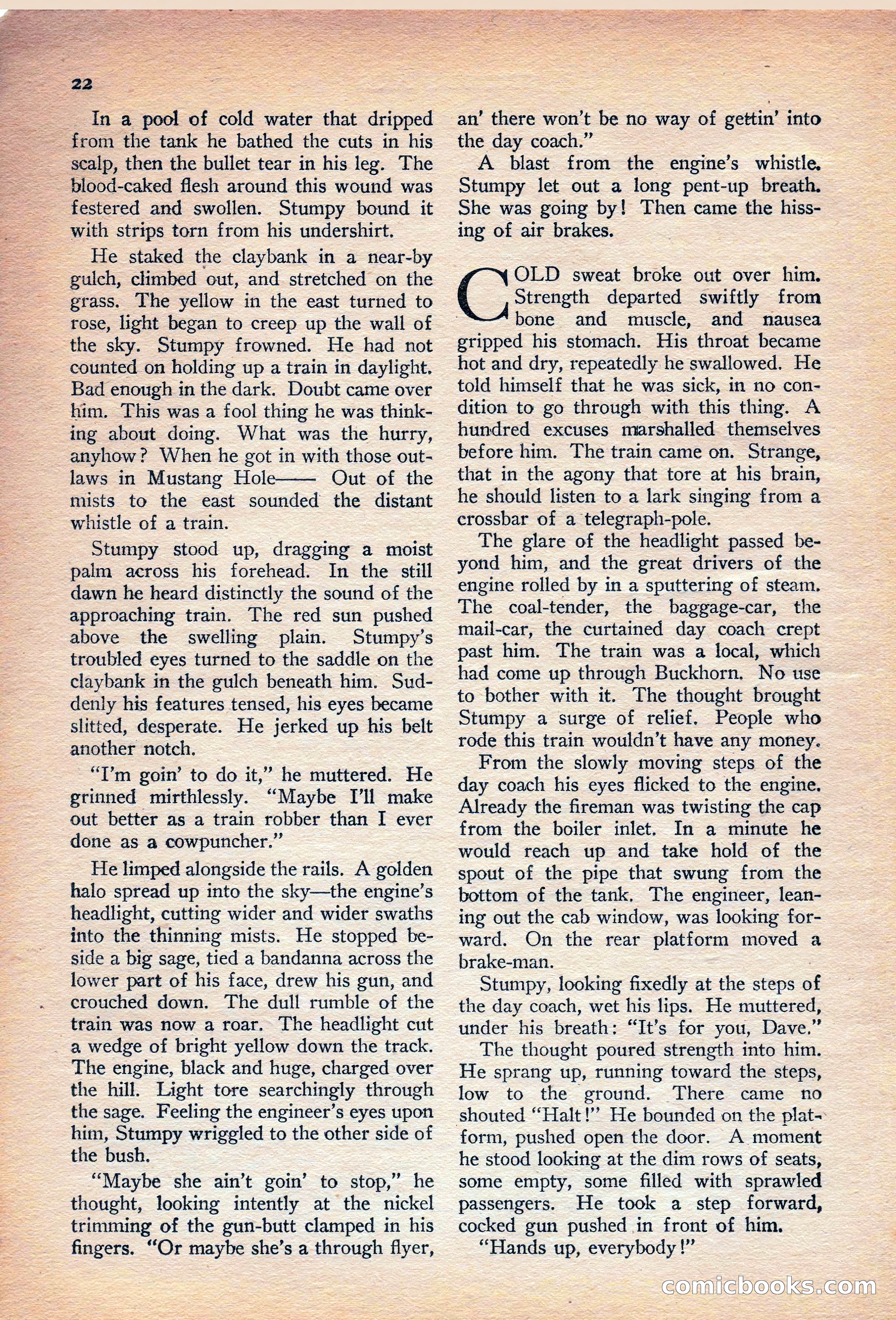 22

In a pool of cold water that dripped from the tank he bathed the cuts in his scalp, then the bullet tear in his leg. The blood-caked flesh around this wound was festered and swollen. Stumpy bound it with strips torn from his undershirt.

He staked the claybank in a near-by gulch, climbed out, and stretched on the grass. The yellow in the east turned to rose, light began to creep up the wall of the sky. Stumpy frowned. He had not counted on holding up a train in daylight. Bad enough in the dark. Doubt came over him. This was a fool thing he was thinking about doing. What was the hurry, anyhow? When he got in with those outlaws in Mustang Hole—— Out of the mists to the east sounded the distant whistle of a train.

Stumpy stood up, dragging a moist palm across his forehead. In the still dawn he heard distinctly the sound of the approaching train. The red sun pushed above the swelling plain. Stumpy's troubled eyes turned to the saddle on the claybank in the gulch beneath him. Suddenly his features tensed, his eyes became slitted, desperate. He jerked up his belt another notch.

"I'm goin' to do it," he muttered. He grinned mirthlessly. "Maybe I'll make out better as a train robber than I ever done as a cowpuncher."

He limped alongside the rails. A golden halo spread up into the sky—the engine's headlight, cutting wider and wider swaths into the thinning mists. He stopped beside a big sage, tied a bandanna across the lower part of his face, drew his gun, and crouched down. The dull rumble of the train was now a roar. The headlight cut a wedge of bright yellow down the track. The engine, black and huge, charged over the hill. Light tore searchingly through the sage. Feeling the engineer's eyes upon him, Stumpy wriggled to the other side of the bush.

"Maybe she ain't goin' to stop," he thought, looking intently at the nickel trimming of the gun-butt clamped in his fingers. "Or maybe she's a through flyer, an' there won't be no way of gettin' into the day coach."

A blast from the engine's whistle. Stumpy let out a long pent-up breath. She was going by! Then came the hissing of air brakes.

COLD sweat broke out over him. Strength departed swiftly from bone and muscle, and nausea gripped his stomach. His throat became hot and dry, repeatedly he swallowed. He told himself that he was sick, in no condition to go through with this thing. A hundred excuses marshalled themselves before him. The train came on. Strange, that in the agony that tore at his brain, he should listen to a lark singing from a crossbar of a telegraph-pole.

The glare of the headlight passed beyond him, and the great drivers of the engine rolled by in a sputtering of steam. The coal-tender, the baggage-car, the mail-car, the curtained day coach crept past him. The train was a local, which had come up through Buckhorn. No use to bother with it. The thought brought Stumpy a surge of relief. People who rode this train wouldn't have any money.

From the slowly moving steps of the day coach his eyes flicked to the engine. Already the fireman was twisting the cap from the boiler inlet. In a minute he would reach up and take hold of the spout of the pipe that swung from the bottom of the tank. The engineer, leaning out the cab window, was looking forward. On the rear platform moved a brake-man.

Stumpy, looking fixedly at the steps of the day coach, wet his lips. He muttered, under his breath: "It's for you, Dave."

The thought poured strength into him. He sprang up, running toward the steps, low to the ground. There came no shouted "Halt!" He bounded on the platform, pushed open the door. A moment he stood looking at the dim rows of seats, some empty, some filled with sprawled passengers. He took a step forward, cocked gun pushed in front of him.

"Hands up, everybody!"

comicbooks.com